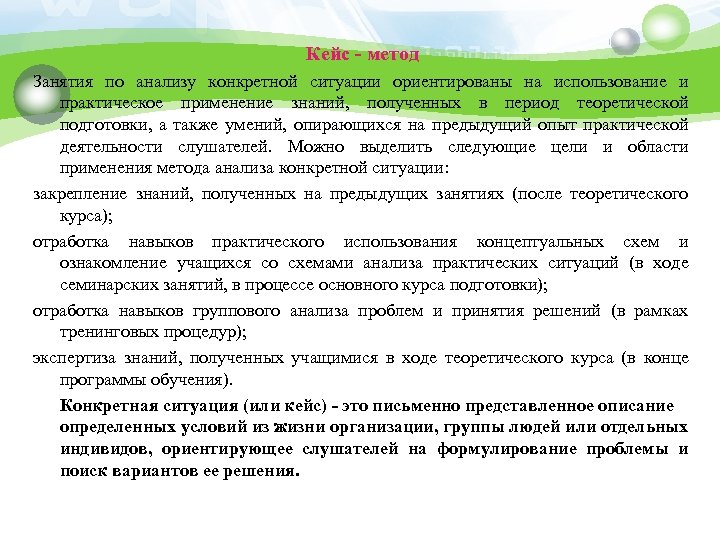 Кейс - метод

Занятия по анализу конкретной ситуации ориентированы на использование и практическое применение знаний, полученных в период теоретической подготовки, а также умений, опирающихся на предыдущий опыт практической деятельности слушателей. Можно выделить следующие цели и области применения метода анализа конкретной ситуации:

закрепление знаний, полученных на предыдущих занятиях (после теоретического курса);

отработка навыков практического использования концептуальных схем и ознакомление учащихся со схемами анализа практических ситуаций (в ходе семинарских занятий, в процессе основного курса подготовки);

отработка навыков группового анализа проблем и принятия решений (в рамках тренинговых процедур);

экспертиза знаний, полученных учащимися в ходе теоретического курса (в конце программы обучения).

Конкретная ситуация (или кейс) - это письменно представленное описание определенных условий из жизни организации, группы людей или отдельных индивидов, ориентирующее слушателей на формулирование проблемы и поиск вариантов ее решения.